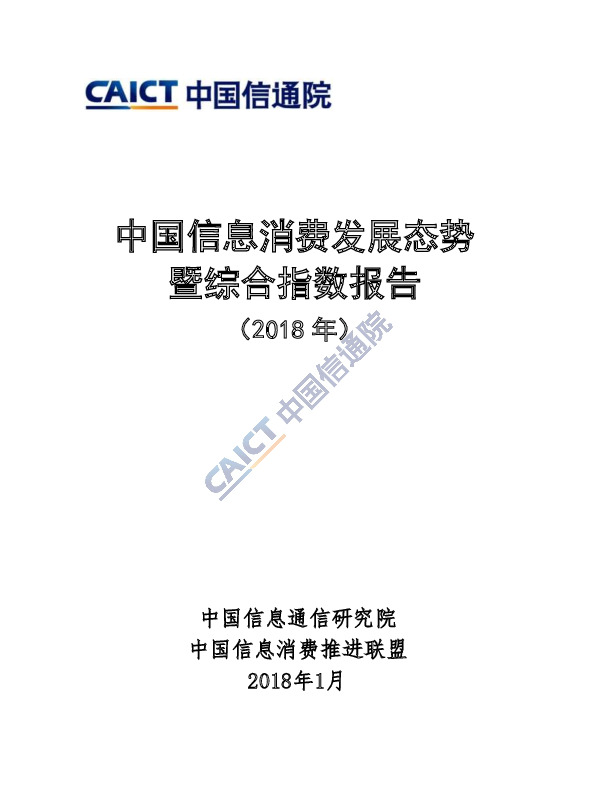 CAICT 中国信通院

中国信息消费发展态势
暨综合指数报告
（2018 年）

CAICT 中国信通院

中国信息通信研究院
中国信息消费推进联盟
2018年1月